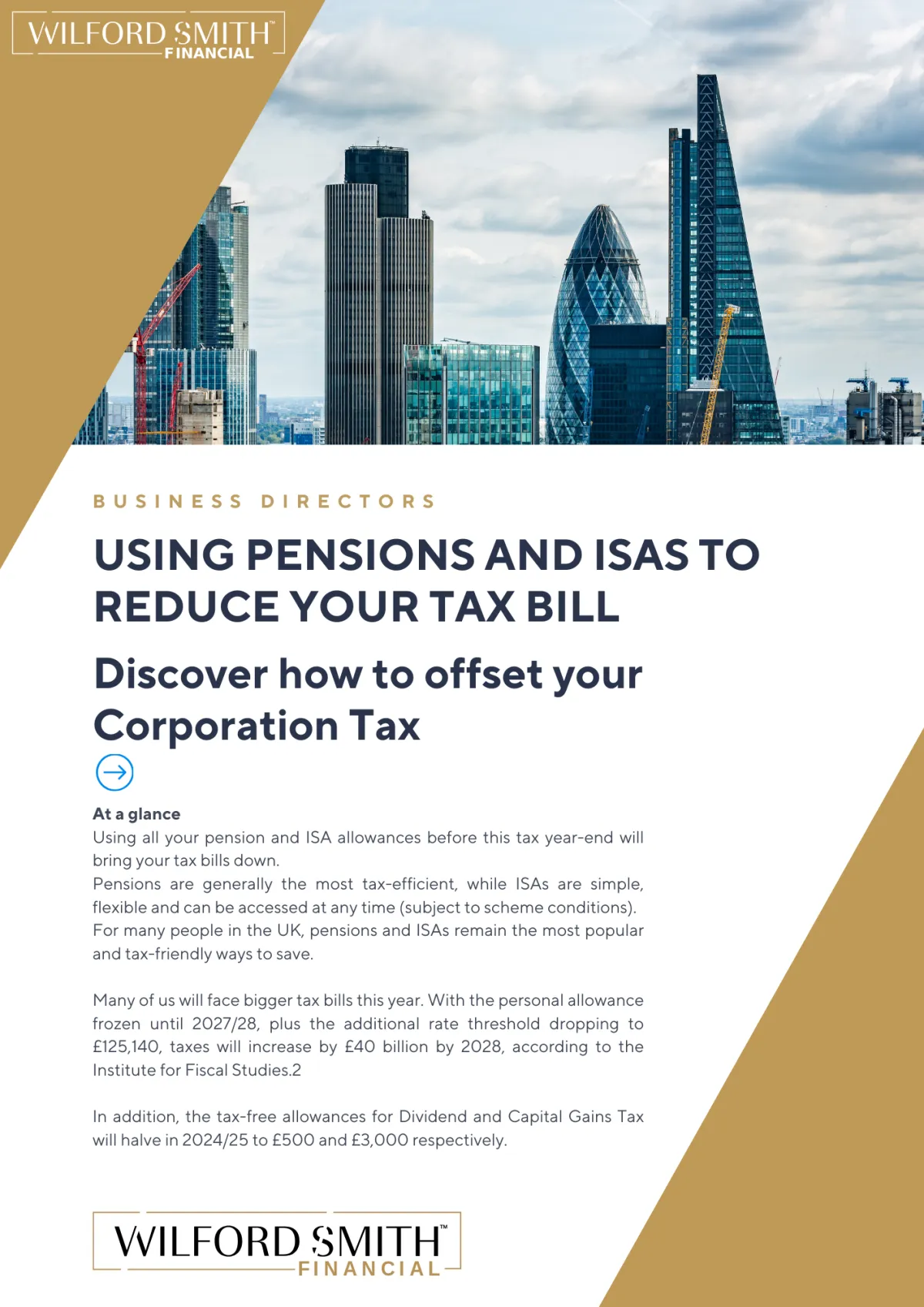 WILFORD SMITH™
FINANCIAL

BUSINESS DIRECTORS

USING PENSIONS AND ISAS TO REDUCE YOUR TAX BILL

Discover how to offset your Corporation Tax

At a glance
Using all your pension and ISA allowances before this tax year-end will bring your tax bills down.
Pensions are generally the most tax-efficient, while ISAs are simple, flexible and can be accessed at any time (subject to scheme conditions).
For many people in the UK, pensions and ISAs remain the most popular and tax-friendly ways to save.

Many of us will face bigger tax bills this year. With the personal allowance frozen until 2027/28, plus the additional rate threshold dropping to £125,140, taxes will increase by £40 billion by 2028, according to the Institute for Fiscal Studies.2

In addition, the tax-free allowances for Dividend and Capital Gains Tax will halve in 2024/25 to £500 and £3,000 respectively.

WILFORD SMITH™
FINANCIAL